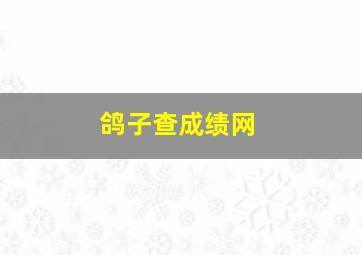 鸽子查成绩网